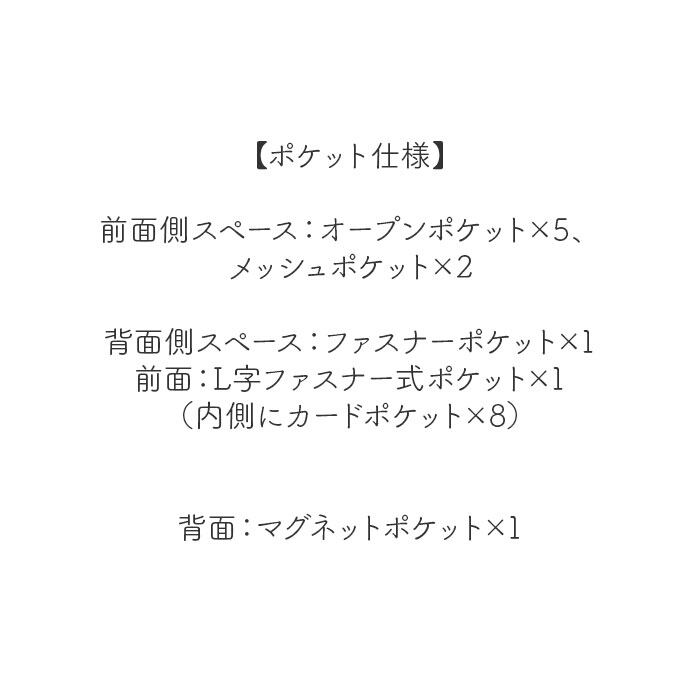 【ポケット仕様】

前面側スペース：オープンポケット×5、
メッシュポケット×2

背面側スペース：ファスナーポケット×1
前面：L字ファスナー式ポケット×1
（内側にカードポケット×8）

背面：マグネットポケット×1